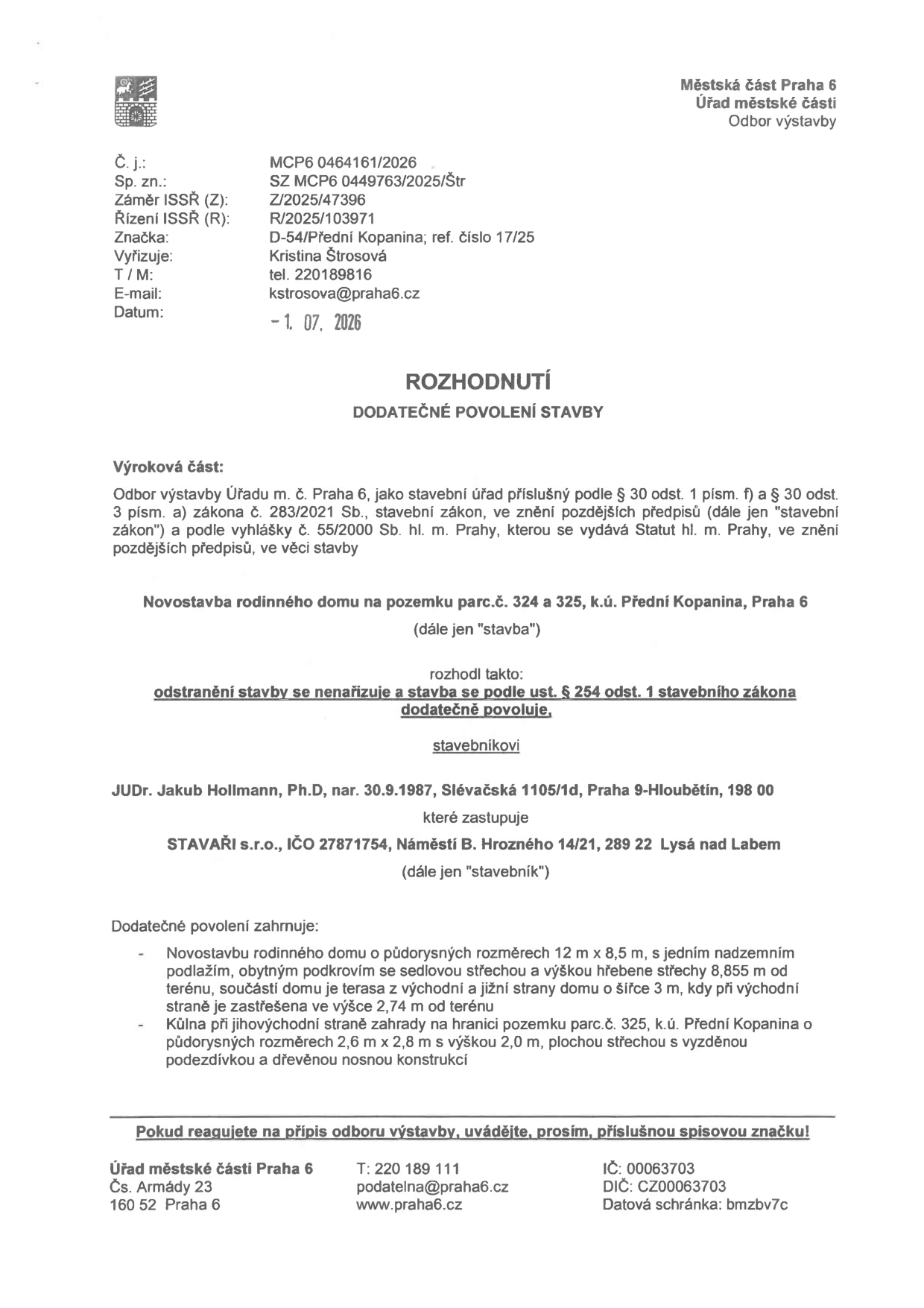 Městská část Praha 6
Úřad městské části
Odbor výstavby

Č. j.: MCP6 0464161/2026
Sp. zn.: SZ MCP6 0449763/2025/Štr
Záměr ISSŘ (Z): Z/2025/47396
Řízení ISSŘ (R): R/2025/103971
Značka: D-54/Přední Kopanina; ref. číslo 17/25
Vyřizuje: Kristina Štrosová
T / M: tel. 220189816
E-mail: kstrosova@praha6.cz
Datum: - 1. 07. 2026

ROZHODNUTÍ

DODATEČNÉ POVOLENÍ STAVBY

Výroková část:

Odbor výstavby Úřadu m. č. Praha 6, jako stavební úřad příslušný podle § 30 odst. 1 písm. f) a § 30 odst. 3 písm. a) zákona č. 283/2021 Sb., stavební zákon, ve znění pozdějších předpisů (dále jen "stavební zákon") a podle vyhlášky č. 55/2000 Sb. hl. m. Prahy, kterou se vydává Statut hl. m. Prahy, ve znění pozdějších předpisů, ve věci stavby

Novostavba rodinného domu na pozemku parc.č. 324 a 325, k.ú. Přední Kopanina, Praha 6

(dále jen "stavba")

rozhodl takto:
odstranění stavby se nenařizuje a stavba se podle ust. § 254 odst. 1 stavebního zákona dodatečně povoluje,

stavebníkovi

JUDr. Jakub Hollmann, Ph.D, nar. 30.9.1987, Slévačská 1105/1d, Praha 9-Hloubětín, 198 00

které zastupuje

STAVAŘI s.r.o., IČO 27871754, Náměstí B. Hrozného 14/21, 289 22 Lysá nad Labem

(dále jen "stavebník")

Dodatečné povolení zahrnuje:

- Novostavbu rodinného domu o půdorysných rozměrech 12 m x 8,5 m, s jedním nadzemním podlažím, obytným podkrovím se sedlovou střechou a výškou hřebene střechy 8,855 m od terénu, součástí domu je terasa z východní a jižní strany domu o šířce 3 m, kdy při východní straně je zastřešena ve výšce 2,74 m od terénu
- Kůlna při jihovýchodní straně zahrady na hranici pozemku parc.č. 325, k.ú. Přední Kopanina o půdorysných rozměrech 2,6 m x 2,8 m s výškou 2,0 m, plochou střechou s vyzděnou podezdívkou a dřevěnou nosnou konstrukcí

Pokud reagujete na přípis odboru výstavby, uvádějte, prosím, příslušnou spisovou značku!

Úřad městské části Praha 6
Čs. Armády 23
160 52 Praha 6

T: 220 189 111
podatelna@praha6.cz
www.praha6.cz

IČ: 00063703
DIČ: CZ00063703
Datová schránka: bmzbv7c